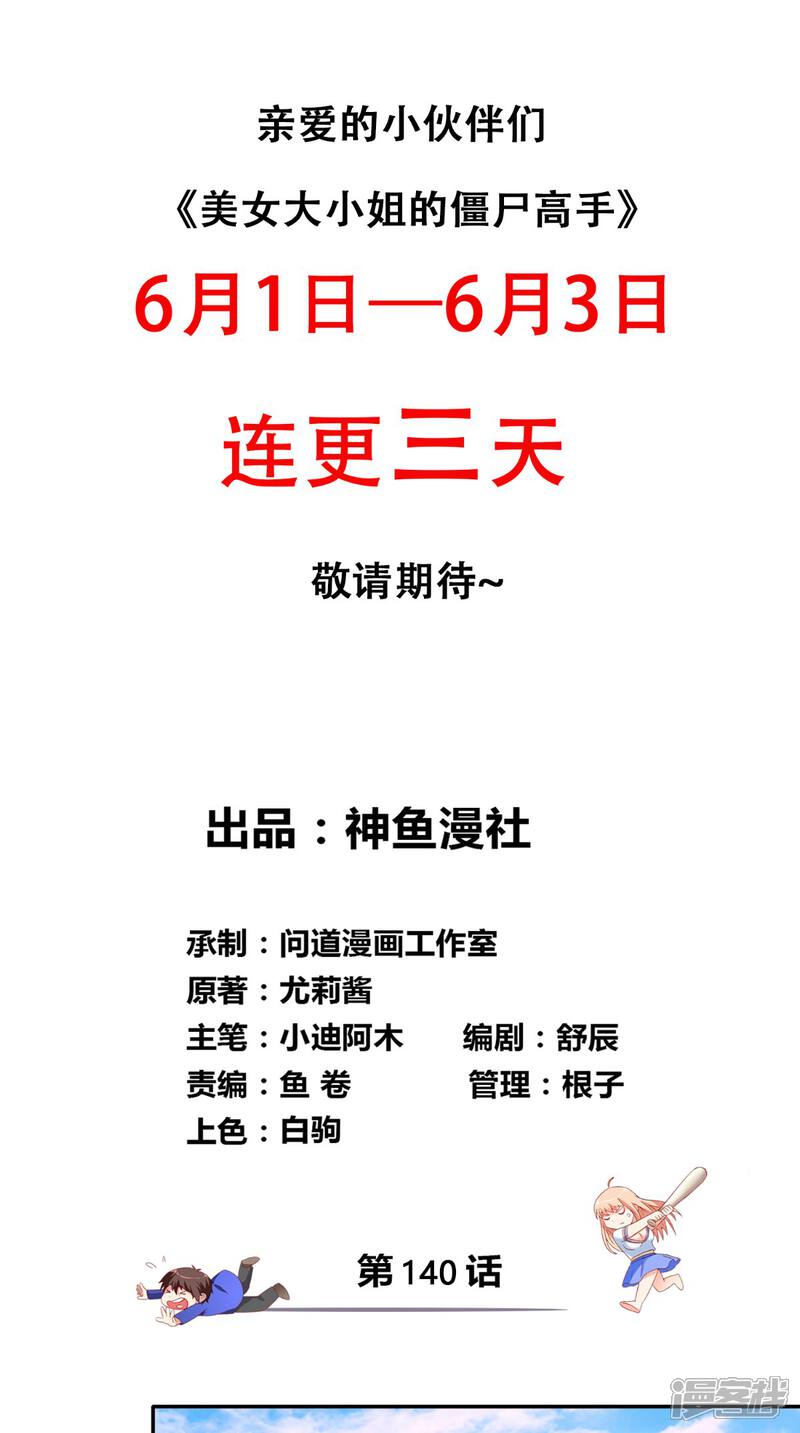 亲爱的小伙伴们

《美女大小姐的僵尸高手》

6月1日—6月3日

连更三天

敬请期待~

出品：神鱼漫社

承制：问道漫画工作室
原著：尤莉酱
主笔：小迪阿木 编剧：舒辰
责编：鱼 卷 管理：根子
上色：白驹

第140话

漫客栈